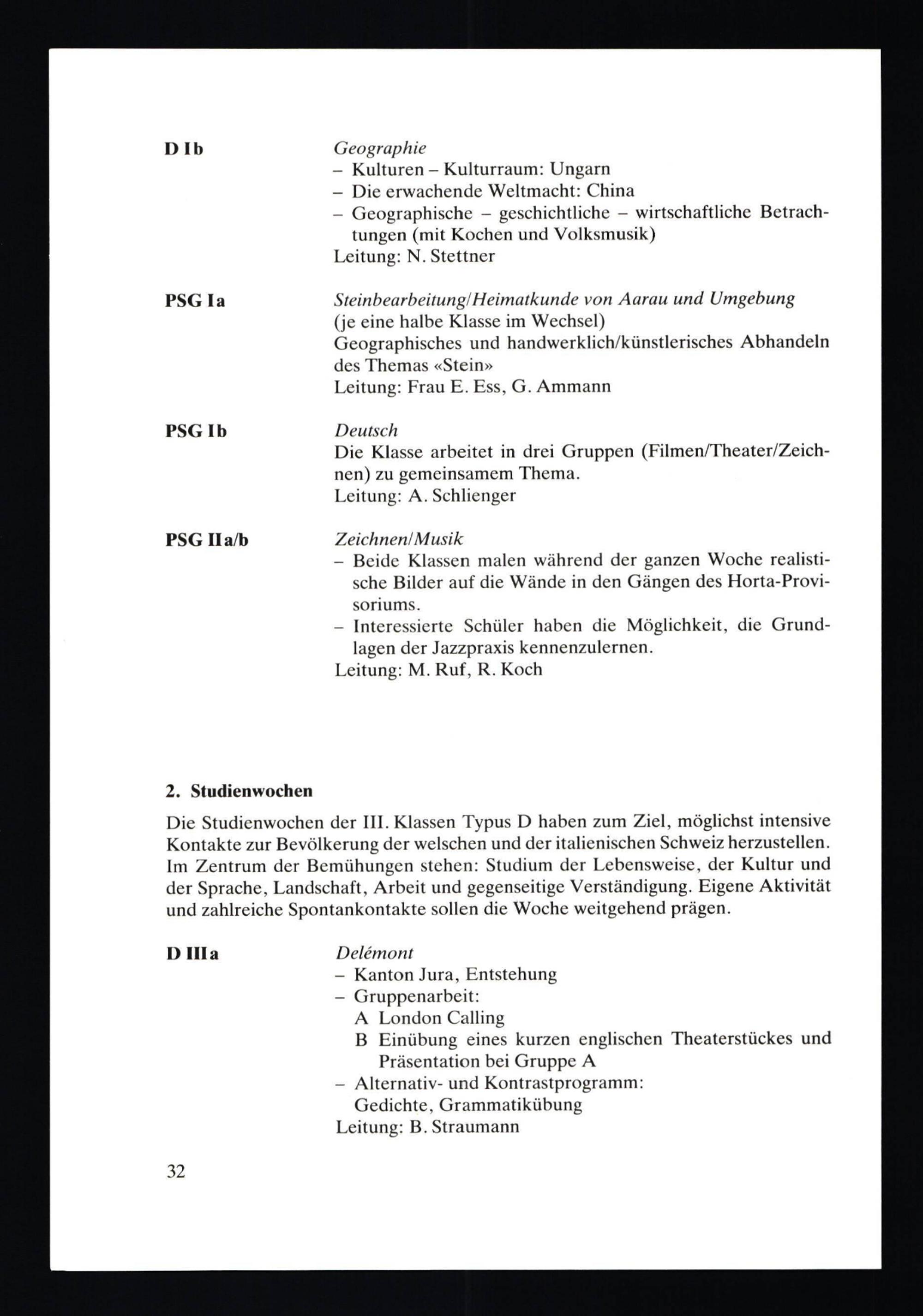 D Ib

Geographie
– Kulturen – Kulturraum: Ungarn
– Die erwachende Weltmacht: China
– Geographische – geschichtliche – wirtschaftliche Betrachtungen (mit Kochen und Volksmusik)
Leitung: N. Stettner

PSG Ia

Steinbearbeitung/Heimatkunde von Aarau und Umgebung
(je eine halbe Klasse im Wechsel)
Geographisches und handwerklich/künstlerisches Abhandeln des Themas «Stein»
Leitung: Frau E. Ess, G. Ammann

PSG Ib

Deutsch
Die Klasse arbeitet in drei Gruppen (Filmen/Theater/Zeichnen) zu gemeinsamem Thema.
Leitung: A. Schlienger

PSG IIa/b

Zeichnen/Musik
– Beide Klassen malen während der ganzen Woche realistische Bilder auf die Wände in den Gängen des Horta-Provisoriums.
– Interessierte Schüler haben die Möglichkeit, die Grundlagen der Jazzpraxis kennenzulernen.
Leitung: M. Ruf, R. Koch

2. Studienwochen

Die Studienwochen der III. Klassen Typus D haben zum Ziel, möglichst intensive Kontakte zur Bevölkerung der welschen und der italienischen Schweiz herzustellen. Im Zentrum der Bemühungen stehen: Studium der Lebensweise, der Kultur und der Sprache, Landschaft, Arbeit und gegenseitige Verständigung. Eigene Aktivität und zahlreiche Spontankontakte sollen die Woche weitgehend prägen.

D IIIa

Delémont
– Kanton Jura, Entstehung
– Gruppenarbeit:
A London Calling
B Einübung eines kurzen englischen Theaterstückes und Präsentation bei Gruppe A
– Alternativ- und Kontrastprogramm:
Gedichte, Grammatikübung
Leitung: B. Straumann

32